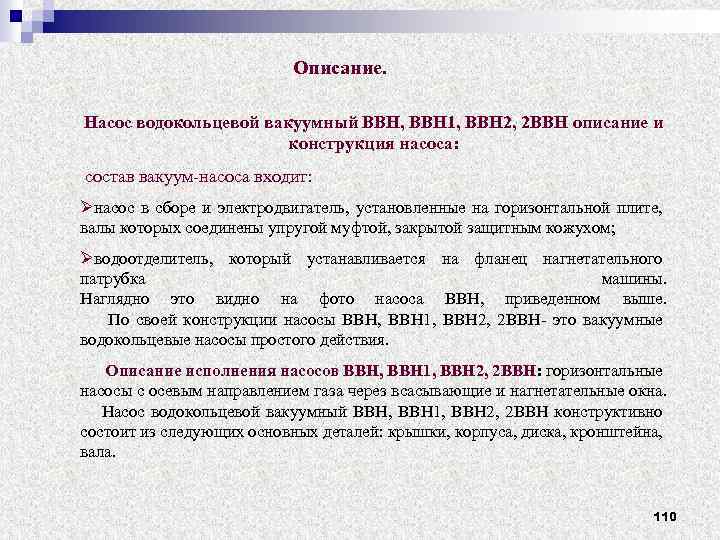 Описание.

Насос водокольцевой вакуумный ВВН, ВВН1, ВВН2, 2ВВН описание и конструкция насоса:

состав вакуум-насоса входит:

➢насос в сборе и электродвигатель, установленные на горизонтальной плите, валы которых соединены упругой муфтой, закрытой защитным кожухом;

➢водоотделитель, который устанавливается на фланец нагнетательного патрубка машины. Наглядно это видно на фото насоса ВВН, приведенном выше. По своей конструкции насосы ВВН, ВВН1, ВВН2, 2ВВН- это вакуумные водокольцевые насосы простого действия.

Описание исполнения насосов ВВН, ВВН1, ВВН2, 2ВВН: горизонтальные насосы с осевым направлением газа через всасывающие и нагнетательные окна. Насос водокольцевой вакуумный ВВН, ВВН1, ВВН2, 2ВВН конструктивно состоит из следующих основных деталей: крышки, корпуса, диска, кронштейна, вала.

110